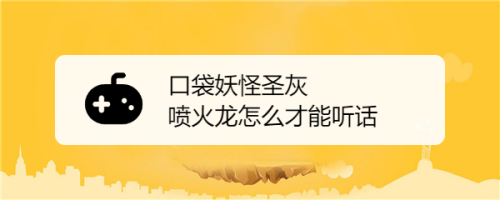 口袋妖怪圣灰
喷火龙怎么才能听话